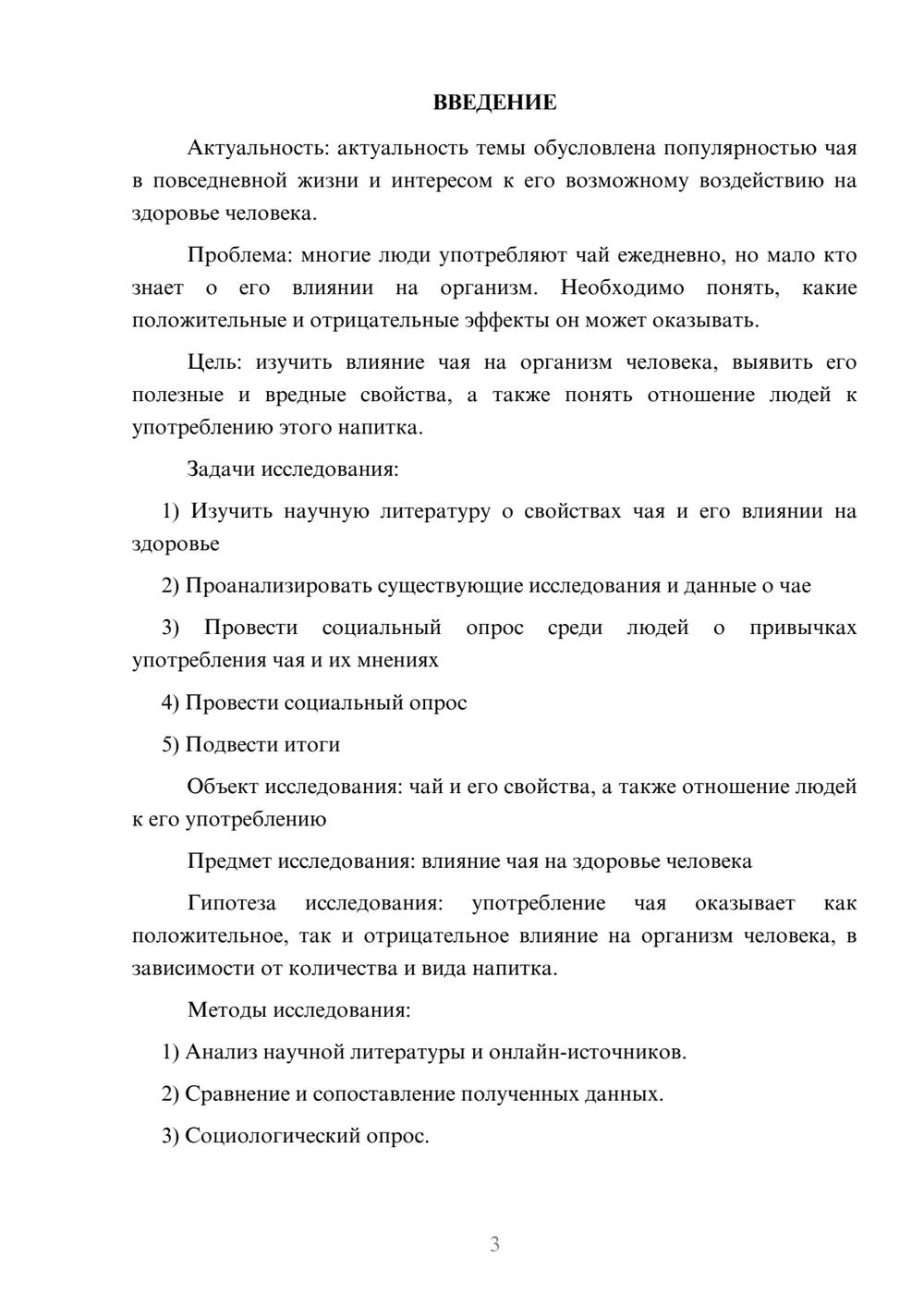 ВВЕДЕНИЕ

Актуальность: актуальность темы обусловлена популярностью чая в повседневной жизни и интересом к его возможному воздействию на здоровье человека.

Проблема: многие люди употребляют чай ежедневно, но мало кто знает о его влиянии на организм. Необходимо понять, какие положительные и отрицательные эффекты он может оказывать.

Цель: изучить влияние чая на организм человека, выявить его полезные и вредные свойства, а также понять отношение людей к употреблению этого напитка.

Задачи исследования:

1) Изучить научную литературу о свойствах чая и его влиянии на здоровье

2) Проанализировать существующие исследования и данные о чае

3) Провести социальный опрос среди людей о привычках употребления чая и их мнениях

4) Провести социальный опрос

5) Подвести итоги

Объект исследования: чай и его свойства, а также отношение людей к его употреблению

Предмет исследования: влияние чая на здоровье человека

Гипотеза исследования: употребление чая оказывает как положительное, так и отрицательное влияние на организм человека, в зависимости от количества и вида напитка.

Методы исследования:

1) Анализ научной литературы и онлайн-источников.

2) Сравнение и сопоставление полученных данных.

3) Социологический опрос.

3